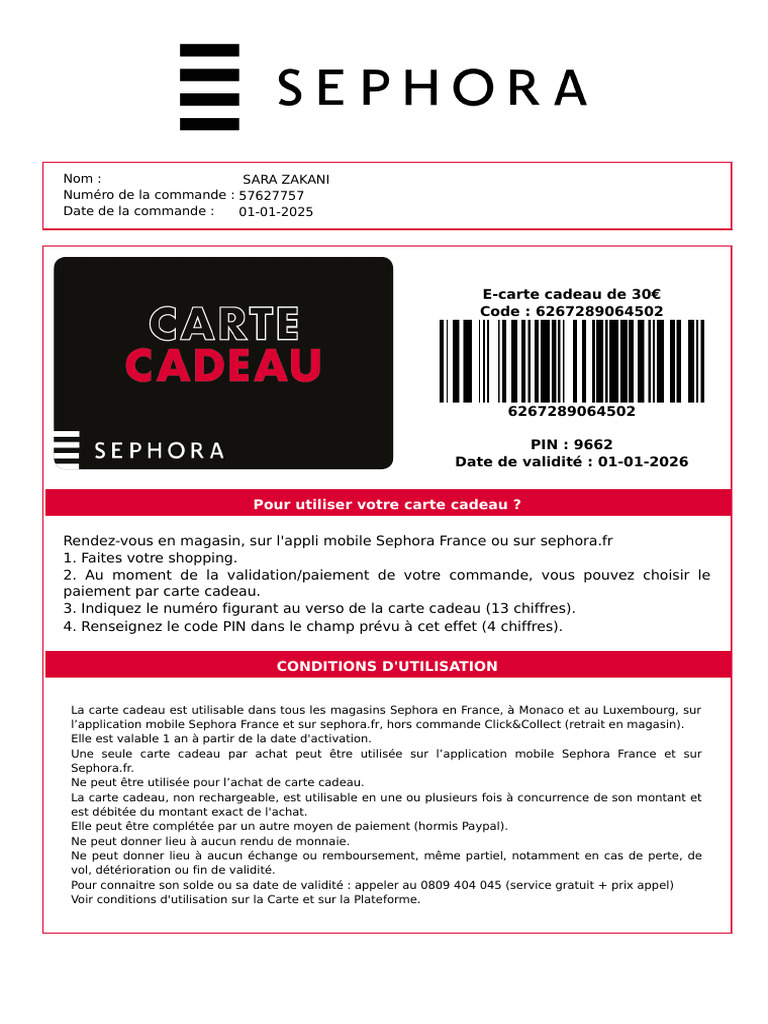 SEPHORA

Nom : SARA ZAKANI
Numéro de la commande : 57627757
Date de la commande : 01-01-2025

CARTE
CADEAU

SEPHORA

E-carte cadeau de 30€
Code : 6267289064502

6267289064502

PIN : 9662
Date de validité : 01-01-2026

Pour utiliser votre carte cadeau ?

Rendez-vous en magasin, sur l'appli mobile Sephora France ou sur sephora.fr
1. Faites votre shopping.
2. Au moment de la validation/paiement de votre commande, vous pouvez choisir le paiement par carte cadeau.
3. Indiquez le numéro figurant au verso de la carte cadeau (13 chiffres).
4. Renseignez le code PIN dans le champ prévu à cet effet (4 chiffres).

CONDITIONS D'UTILISATION

La carte cadeau est utilisable dans tous les magasins Sephora en France, à Monaco et au Luxembourg, sur l'application mobile Sephora France et sur sephora.fr, hors commande Click&Collect (retrait en magasin).
Elle est valable 1 an à partir de la date d'activation.
Une seule carte cadeau par achat peut être utilisée sur l'application mobile Sephora France et sur Sephora.fr.
Ne peut être utilisée pour l'achat de carte cadeau.
La carte cadeau, non rechargeable, est utilisable en une ou plusieurs fois à concurrence de son montant et est débitée du montant exact de l'achat.
Elle peut être complétée par un autre moyen de paiement (hormis Paypal).
Ne peut donner lieu à aucun rendu de monnaie.
Ne peut donner lieu à aucun échange ou remboursement, même partiel, notamment en cas de perte, de vol, détérioration ou fin de validité.
Pour connaitre son solde ou sa date de validité : appeler au 0809 404 045 (service gratuit + prix appel)
Voir conditions d'utilisation sur la Carte et sur la Plateforme.